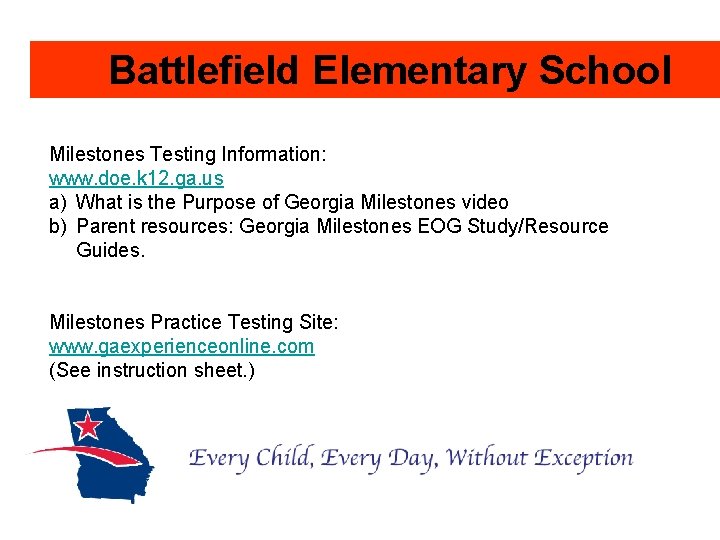 Battlefield Elementary School

Milestones Testing Information:
www.doe.k12.ga.us
a) What is the Purpose of Georgia Milestones video
b) Parent resources: Georgia Milestones EOG Study/Resource Guides.

Milestones Practice Testing Site:
www.gaexperienceonline.com
(See instruction sheet.)

Every Child, Every Day, Without Exception